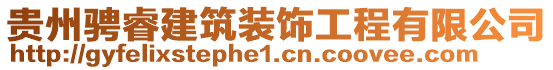 贵州骋睿建筑装饰工程有限公司
http://gyfelixstephe1.cn.coovee.com